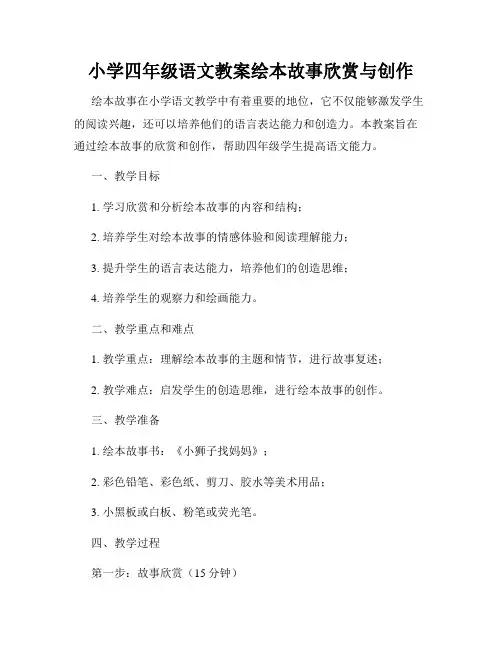 小学四年级语文教案绘本故事欣赏与创作

绘本故事在小学语文教学中有着重要的地位，它不仅能够激发学生的阅读兴趣，还可以培养他们的语言表达能力和创造力。本教案旨在通过绘本故事的欣赏和创作，帮助四年级学生提高语文能力。

一、教学目标

1. 学习欣赏和分析绘本故事的内容和结构；

2. 培养学生对绘本故事的情感体验和阅读理解能力；

3. 提升学生的语言表达能力，培养他们的创造思维；

4. 培养学生的观察力和绘画能力。

二、教学重点和难点

1. 教学重点：理解绘本故事的主题和情节，进行故事复述；

2. 教学难点：启发学生的创造思维，进行绘本故事的创作。

三、教学准备

1. 绘本故事书：《小狮子找妈妈》；

2. 彩色铅笔、彩色纸、剪刀、胶水等美术用品；

3. 小黑板或白板、粉笔或荧光笔。

四、教学过程

第一步：故事欣赏（15 分钟）